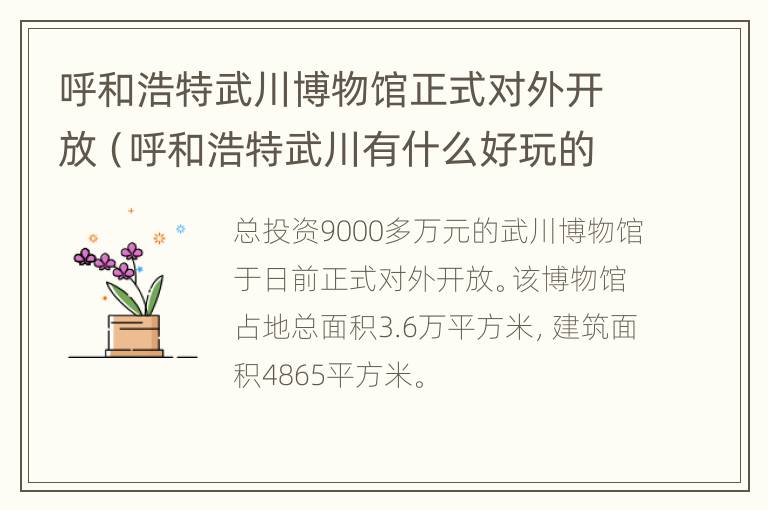 呼和浩特武川博物馆正式对外开放（呼和浩特武川有什么好玩的

总投资9000多万元的武川博物馆于日前正式对外开放。该博物馆占地总面积3.6万平方米, 建筑面积4865平方米。